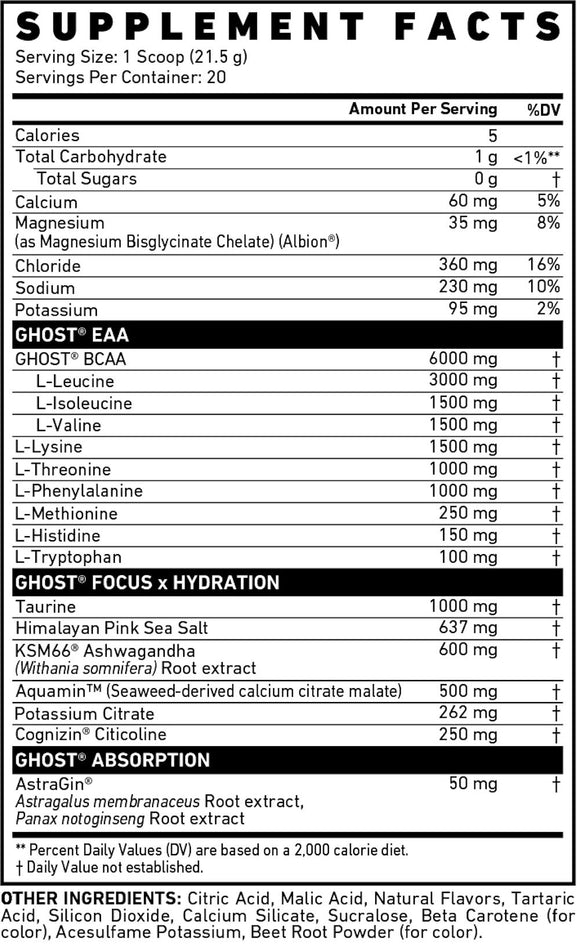 SUPPLEMENT FACTS

Serving Size: 1 Scoop (21.5 g)
Servings Per Container: 20

| | Amount Per Serving | %DV |
|---|---|---|
| Calories | 5 | |
| Total Carbohydrate | 1 g | <1%** |
| Total Sugars | 0 g | † |
| Calcium | 60 mg | 5% |
| Magnesium (as Magnesium Bisglycinate Chelate) (Albion®) | 35 mg | 8% |
| Chloride | 360 mg | 16% |
| Sodium | 230 mg | 10% |
| Potassium | 95 mg | 2% |
| GHOST® EAA | | |
| GHOST® BCAA | 6000 mg | † |
| L-Leucine | 3000 mg | † |
| L-Isoleucine | 1500 mg | † |
| L-Valine | 1500 mg | † |
| L-Lysine | 1500 mg | † |
| L-Threonine | 1000 mg | † |
| L-Phenylalanine | 1000 mg | † |
| L-Methionine | 250 mg | † |
| L-Histidine | 150 mg | † |
| L-Tryptophan | 100 mg | † |
| GHOST® FOCUS x HYDRATION | | |
| Taurine | 1000 mg | † |
| Himalayan Pink Sea Salt | 637 mg | † |
| KSM66® Ashwagandha (Withania somnifera) Root extract | 600 mg | † |
| Aquamin™ (Seaweed-derived calcium citrate malate) | 500 mg | † |
| Potassium Citrate | 262 mg | † |
| Cognizin® Citicoline | 250 mg | † |
| GHOST® ABSORPTION | | |
| AstraGin® Astragalus membranaceus Root extract, Panax notoginseng Root extract | 50 mg | † |

** Percent Daily Values (DV) are based on a 2,000 calorie diet.
† Daily Value not established.

OTHER INGREDIENTS: Citric Acid, Malic Acid, Natural Flavors, Tartaric Acid, Silicon Dioxide, Calcium Silicate, Sucralose, Beta Carotene (for color), Acesulfame Potassium, Beet Root Powder (for color).